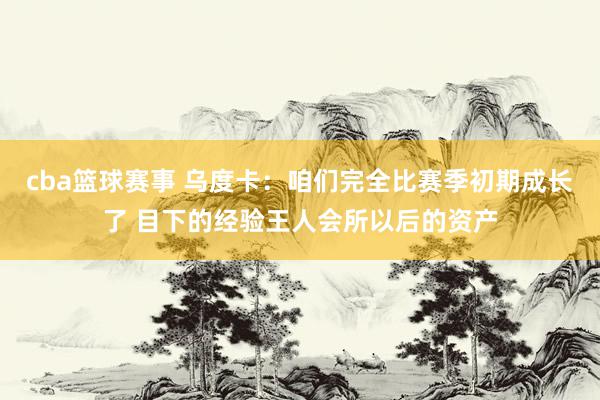 cba篮球赛事 乌度卡：咱们完全比赛季初期成长了 目下的经验王人会所以后的资产